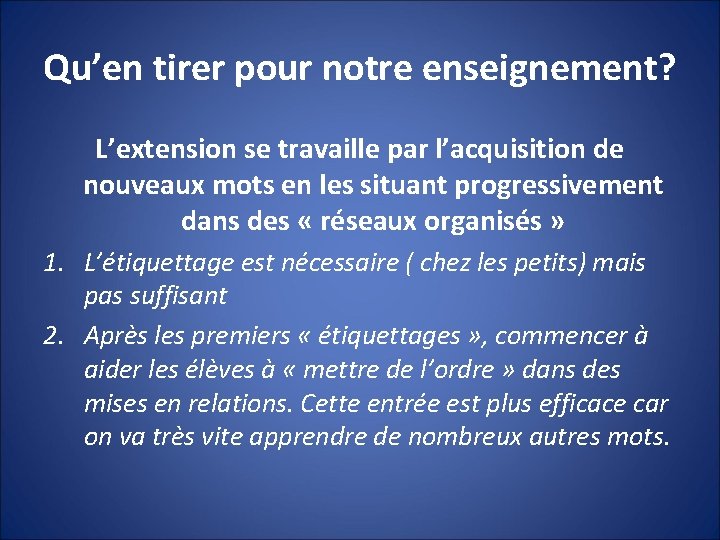 Qu’en tirer pour notre enseignement?

L’extension se travaille par l’acquisition de nouveaux mots en les situant progressivement dans des « réseaux organisés »

1. L’étiquettage est nécessaire ( chez les petits) mais pas suffisant

2. Après les premiers « étiquettages », commencer à aider les élèves à « mettre de l’ordre » dans des mises en relations. Cette entrée est plus efficace car on va très vite apprendre de nombreux autres mots.